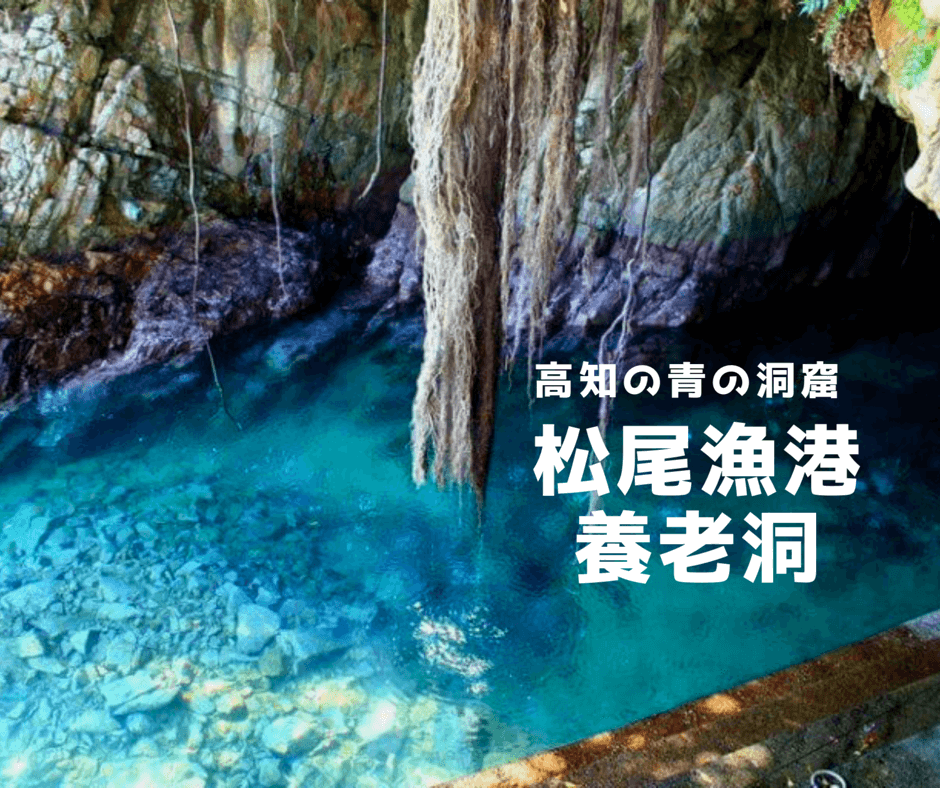 高知の青の洞窟

松尾漁港
養老洞